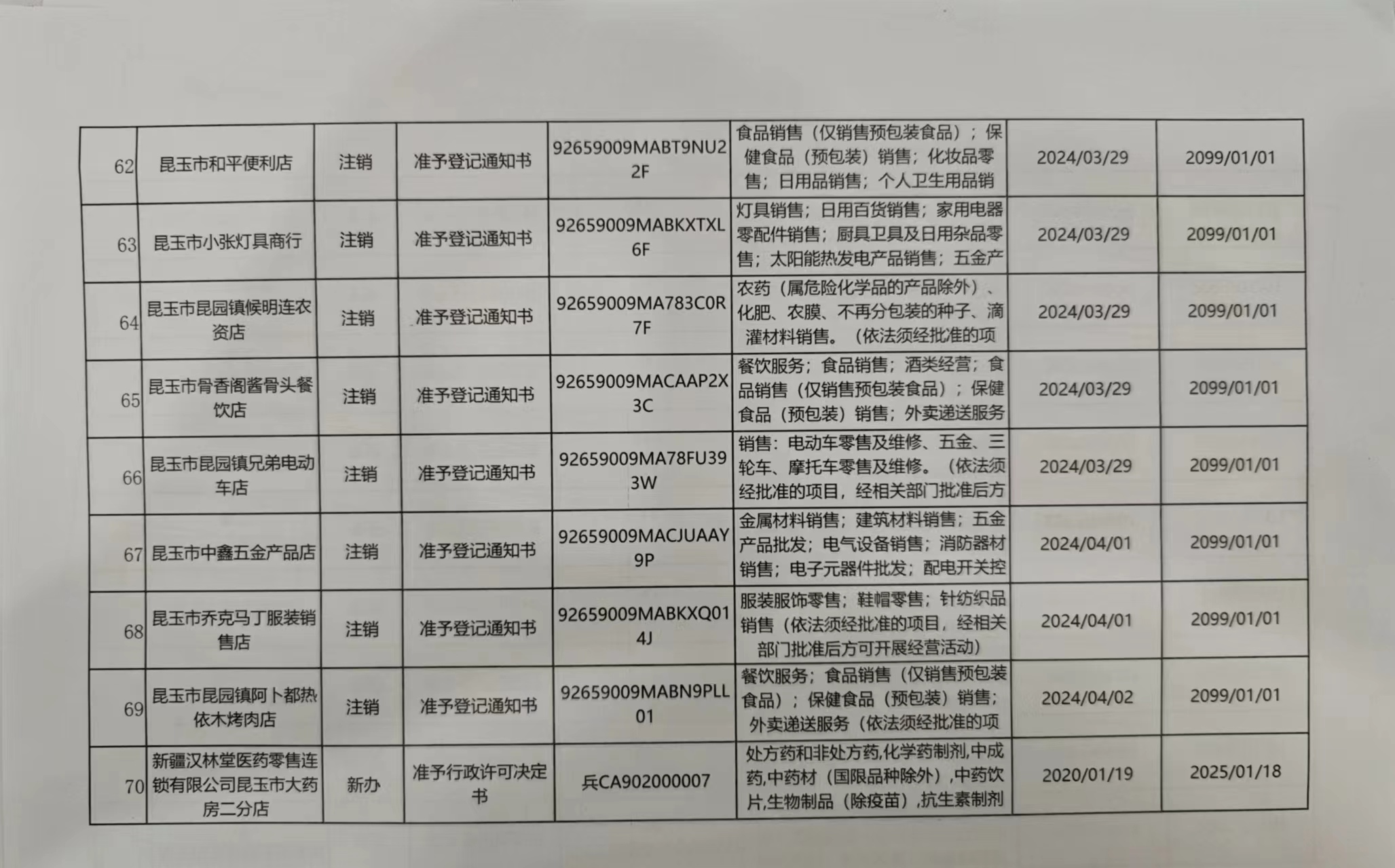 | 62 | 昆玉市和平便利店 | 注销 | 准予登记通知书 | 92659009MABT9NU22F | 食品销售（仅销售预包装食品）；保健食品（预包装）销售；化妆品零售；日用品销售；个人卫生用品销 | 2024/03/29 | 2099/01/01 |
|---|---|---|---|---|---|---|---|
| 63 | 昆玉市小张灯具商行 | 注销 | 准予登记通知书 | 92659009MABKXTXL6F | 灯具销售；日用百货销售；家用电器零配件销售；厨具卫具及日用杂品零售；太阳能热发电产品销售；五金产 | 2024/03/29 | 2099/01/01 |
| 64 | 昆玉市昆园镇候明连农资店 | 注销 | 准予登记通知书 | 92659009MA783C0R7F | 农药（属危险化学品的产品除外）、化肥、农膜、不再分包装的种子、滴灌材料销售。（依法须经批准的项 | 2024/03/29 | 2099/01/01 |
| 65 | 昆玉市骨香阁酱骨头餐饮店 | 注销 | 准予登记通知书 | 92659009MACAAP2X3C | 餐饮服务；食品销售；酒类经营；食品销售（仅销售预包装食品）；保健食品（预包装）销售；外卖递送服务 | 2024/03/29 | 2099/01/01 |
| 66 | 昆玉市昆园镇兄弟电动车店 | 注销 | 准予登记通知书 | 92659009MA78FU393W | 销售：电动车零售及维修、五金、三轮车、摩托车零售及维修。（依法须经批准的项目，经相关部门批准后方 | 2024/03/29 | 2099/01/01 |
| 67 | 昆玉市中鑫五金产品店 | 注销 | 准予登记通知书 | 92659009MACJUAAY9P | 金属材料销售；建筑材料销售；五金产品批发；电气设备销售；消防器材销售；电子元器件批发；配电开关控 | 2024/04/01 | 2099/01/01 |
| 68 | 昆玉市乔克马丁服装销售店 | 注销 | 准予登记通知书 | 92659009MABKXQ014J | 服装服饰零售；鞋帽零售；针纺织品销售（依法须经批准的项目，经相关部门批准后方可开展经营活动） | 2024/04/01 | 2099/01/01 |
| 69 | 昆玉市昆园镇阿卜都热依木烤肉店 | 注销 | 准予登记通知书 | 92659009MABN9PLL01 | 餐饮服务；食品销售（仅销售预包装食品）；保健食品（预包装）销售；外卖递送服务（依法须经批准的项 | 2024/04/02 | 2099/01/01 |
| 70 | 新疆汉林堂医药零售连锁有限公司昆玉市大药房二分店 | 新办 | 准予行政许可决定书 | 兵CA902000007 | 处方药和非处方药,化学药制剂,中成药,中药材（国限品种除外）,中药饮片,生物制品（除疫苗）,抗生素制剂 | 2020/01/19 | 2025/01/18 |